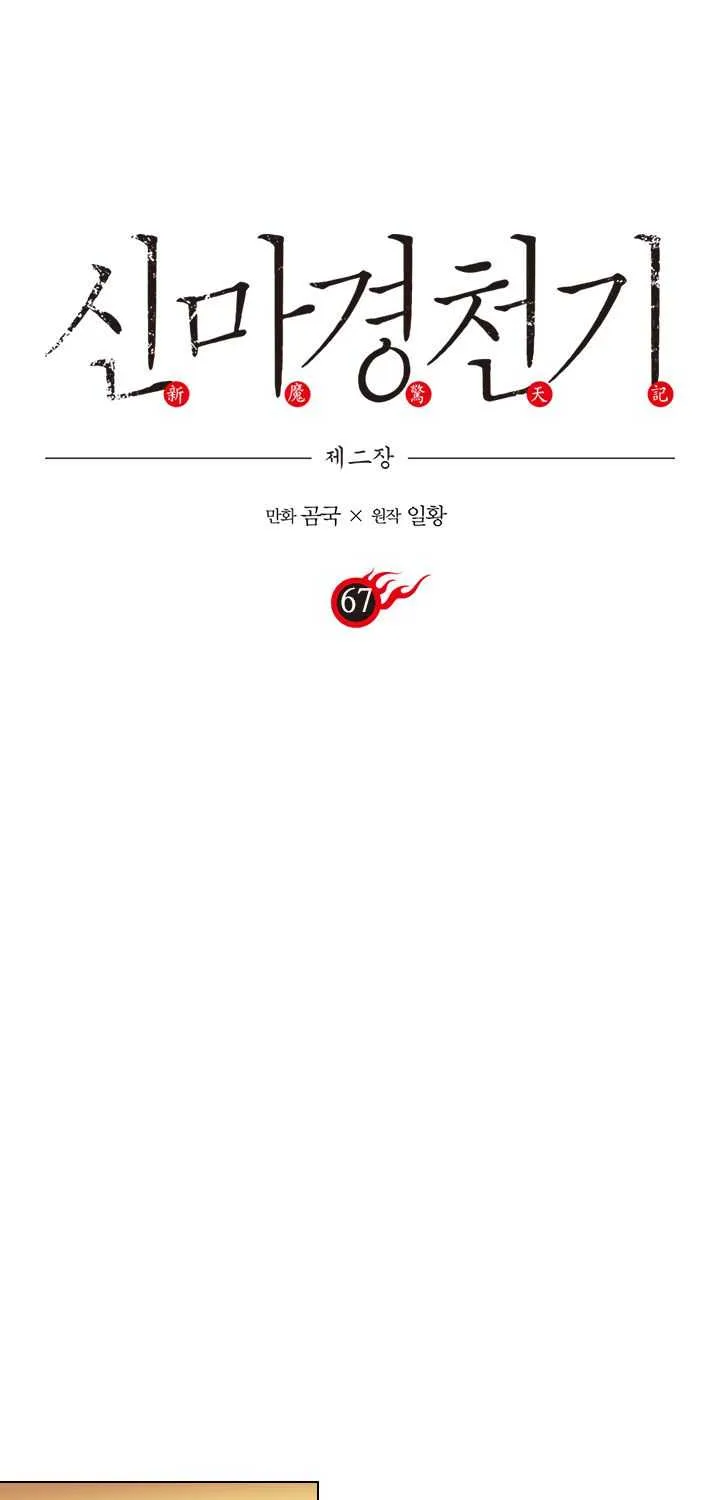 신마경천기
新 魔 驚 天 記

제二장

만화 곰국 × 원작 일황

67